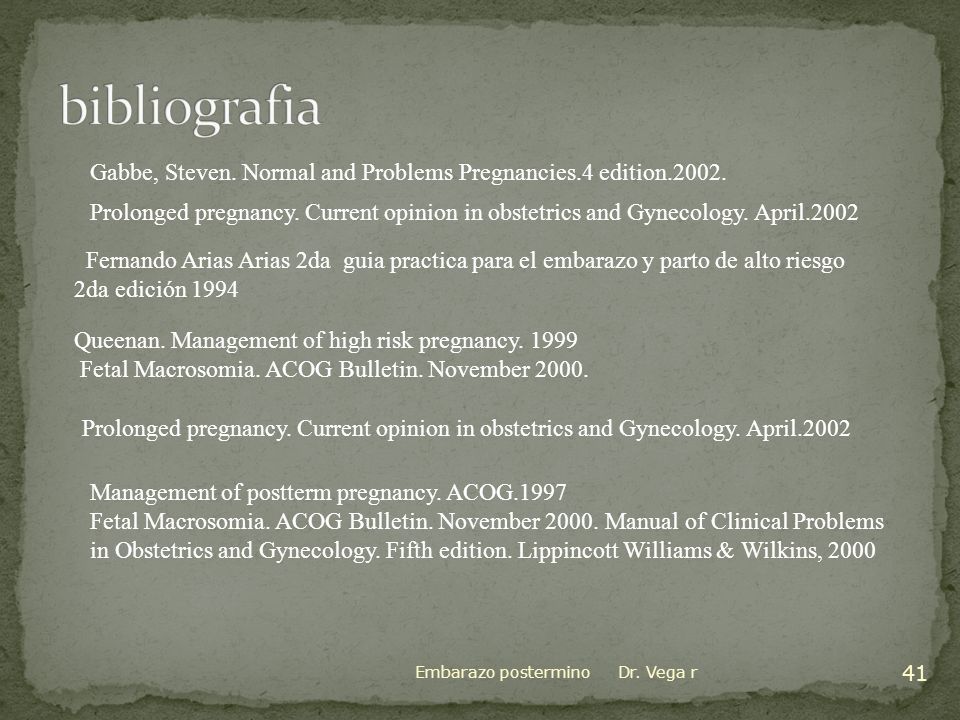 bibliografia

Gabbe, Steven. Normal and Problems Pregnancies.4 edition.2002.

Prolonged pregnancy. Current opinion in obstetrics and Gynecology. April.2002

Fernando Arias Arias 2da guia practica para el embarazo y parto de alto riesgo 2da edición 1994

Queenan. Management of high risk pregnancy. 1999
Fetal Macrosomia. ACOG Bulletin. November 2000.

Prolonged pregnancy. Current opinion in obstetrics and Gynecology. April.2002

Management of postterm pregnancy. ACOG.1997
Fetal Macrosomia. ACOG Bulletin. November 2000. Manual of Clinical Problems in Obstetrics and Gynecology. Fifth edition. Lippincott Williams & Wilkins, 2000

Embarazo postermino Dr. Vega r

41